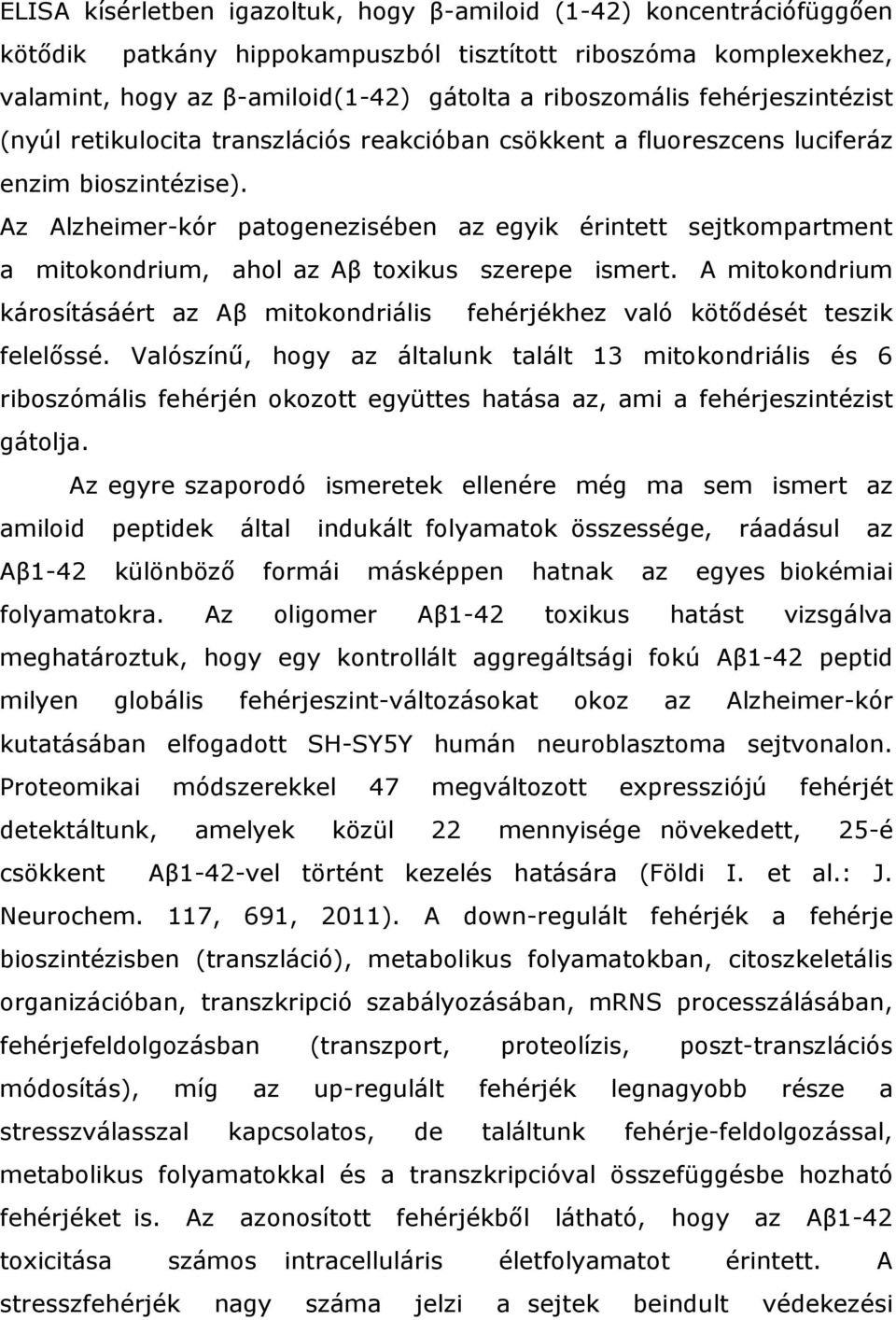 ELISA kísérletben igazoltuk, hogy β-amiloid (1-42) koncentrációfüggően kötődik patkány hippokampuszból tisztított riboszóma komplexekhez, valamint, hogy az β-amiloid(1-42) gátolta a riboszomális fehérjeszintézist (nyúl retikulocita transzlációs reakcióban csökkent a fluoreszcens luciferáz enzim bioszintézise).
Az Alzheimer-kór patogenezisében az egyik érintett sejtkompartment a mitokondrium, ahol az Aβ toxikus szerepe ismert. A mitokondrium károsításáért az Aβ mitokondriális fehérjékhez való kötődését teszik felelőssé. Valószínű, hogy az általunk talált 13 mitokondriális és 6 riboszómális fehérjén okozott együttes hatása az, ami a fehérjeszintézist gátolja.

Az egyre szaporodó ismeretek ellenére még ma sem ismert az amiloid peptidek által indukált folyamatok összessége, ráadásul az Aβ1-42 különböző formái másképpen hatnak az egyes biokémiai folyamatokra. Az oligomer Aβ1-42 toxikus hatást vizsgálva meghatároztuk, hogy egy kontrollált aggregáltsági fokú Aβ1-42 peptid milyen globális fehérjeszint-változásokat okoz az Alzheimer-kór kutatásában elfogadott SH-SY5Y humán neuroblasztoma sejtvonalon. Proteomikai módszerekkel 47 megváltozott expressziójú fehérjét detektáltunk, amelyek közül 22 mennyisége növekedett, 25-é csökkent Aβ1-42-vel történt kezelés hatására (Földi I. et al.: J. Neurochem. 117, 691, 2011). A down-regulált fehérjék a fehérje bioszintézisben (transzláció), metabolikus folyamatokban, citoszkeletális organizációban, transzkripció szabályozásában, mRNS processzálásában, fehérjefeldolgozásban (transzport, proteolízis, poszt-transzlációs módosítás), míg az up-regulált fehérjék legnagyobb része a stresszválasszal kapcsolatos, de találtunk fehérje-feldolgozással, metabolikus folyamatokkal és a transzkripcióval összefüggésbe hozható fehérjéket is. Az azonosított fehérjékből látható, hogy az Aβ1-42 toxicitása számos intracelluláris életfolyamatot érintett. A stresszfehérjék nagy száma jelzi a sejtek beindult védekezési